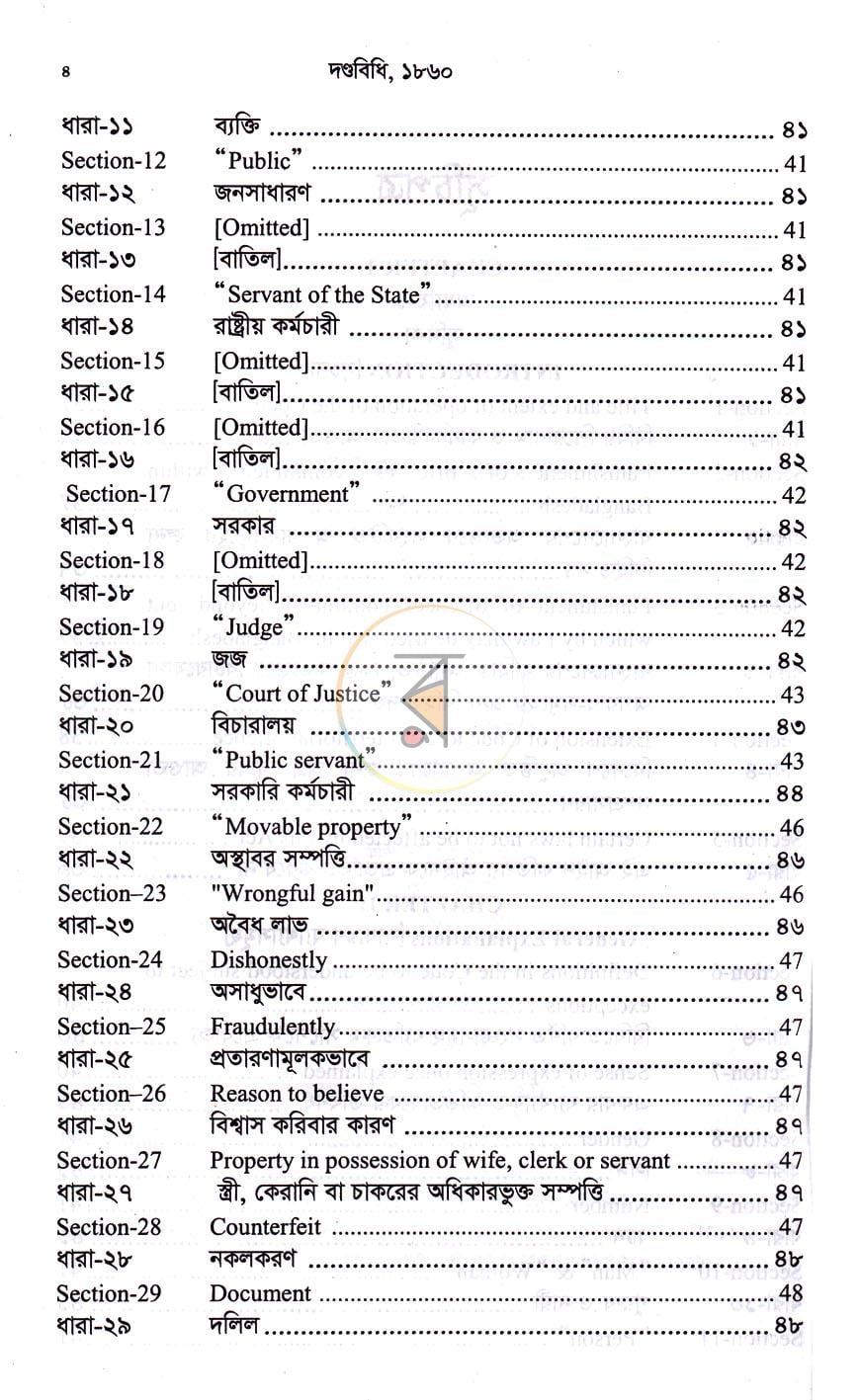 ৪ দণ্ডবিধি, ১৮৬০

ধারা-১১ ব্যক্তি ৪১
Section-12 "Public" 41
ধারা-১২ জনসাধারণ ৪১
Section-13 [Omitted] 41
ধারা-১৩ [বাতিল] ৪১
Section-14 "Servant of the State" 41
ধারা-১৪ রাষ্ট্রীয় কর্মচারী ৪১
Section-15 [Omitted] 41
ধারা-১৫ [বাতিল] ৪১
Section-16 [Omitted] 41
ধারা-১৬ [বাতিল] ৪২
Section-17 "Government" 42
ধারা-১৭ সরকার ৪২
Section-18 [Omitted] 42
ধারা-১৮ [বাতিল] ৪২
Section-19 "Judge" 42
ধারা-১৯ জজ ৪২
Section-20 "Court of Justice" 43
ধারা-২০ বিচারালয় ৪৩
Section-21 "Public servant" 43
ধারা-২১ সরকারি কর্মচারী ৪৪
Section-22 "Movable property" 46
ধারা-২২ অস্থাবর সম্পত্তি ৪৬
Section–23 "Wrongful gain" 46
ধারা-২৩ অবৈধ লাভ ৪৬
Section-24 Dishonestly 47
ধারা-২৪ অসাধুভাবে ৪৭
Section–25 Fraudulently 47
ধারা-২৫ প্রতারণামূলকভাবে ৪৭
Section–26 Reason to believe 47
ধারা-২৬ বিশ্বাস করিবার কারণ ৪৭
Section-27 Property in possession of wife, clerk or servant 47
ধারা-২৭ স্ত্রী, কেরানি বা চাকরের অধিকারভুক্ত সম্পত্তি ৪৭
Section-28 Counterfeit 47
ধারা-২৮ নকলকরণ ৪৮
Section-29 Document 48
ধারা-২৯ দলিল ৪৮